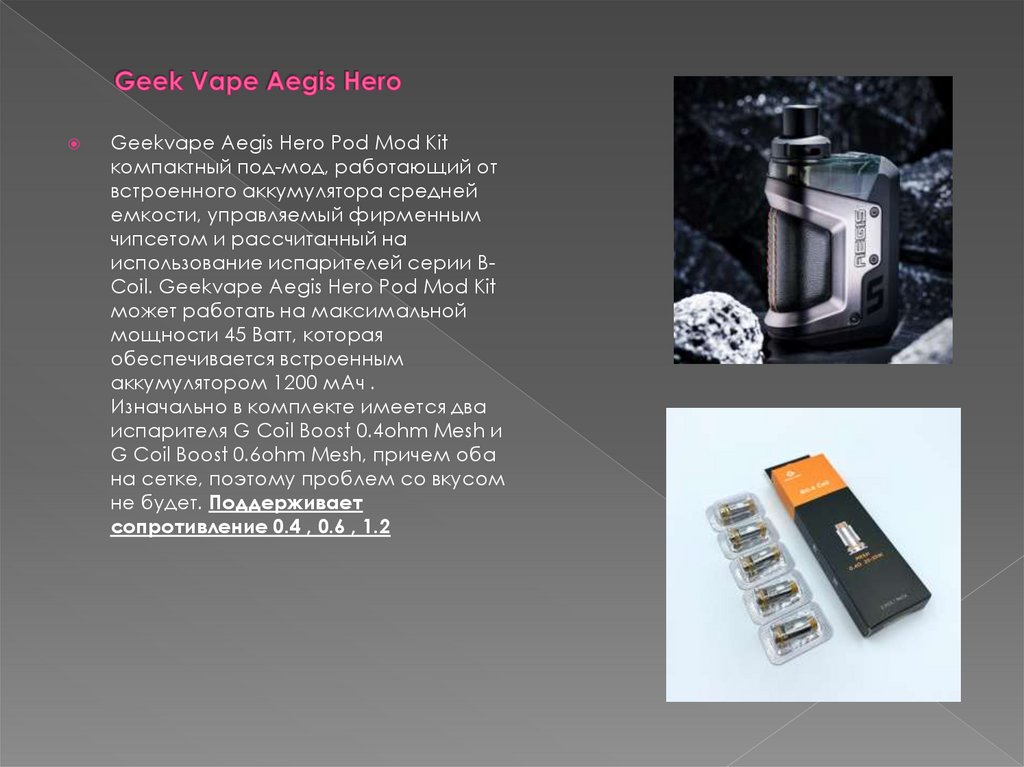 Geek Vape Aegis Hero

• Geekvape Aegis Hero Pod Mod Kit компактный под-мод, работающий от встроенного аккумулятора средней емкости, управляемый фирменным чипсетом и рассчитанный на использование испарителей серии B-Coil. Geekvape Aegis Hero Pod Mod Kit может работать на максимальной мощности 45 Ватт, которая обеспечивается встроенным аккумулятором 1200 мАч . Изначально в комплекте имеется два испарителя G Coil Boost 0.4ohm Mesh и G Coil Boost 0.6ohm Mesh, причем оба на сетке, поэтому проблем со вкусом не будет. Поддерживает сопротивление 0.4 , 0.6 , 1.2